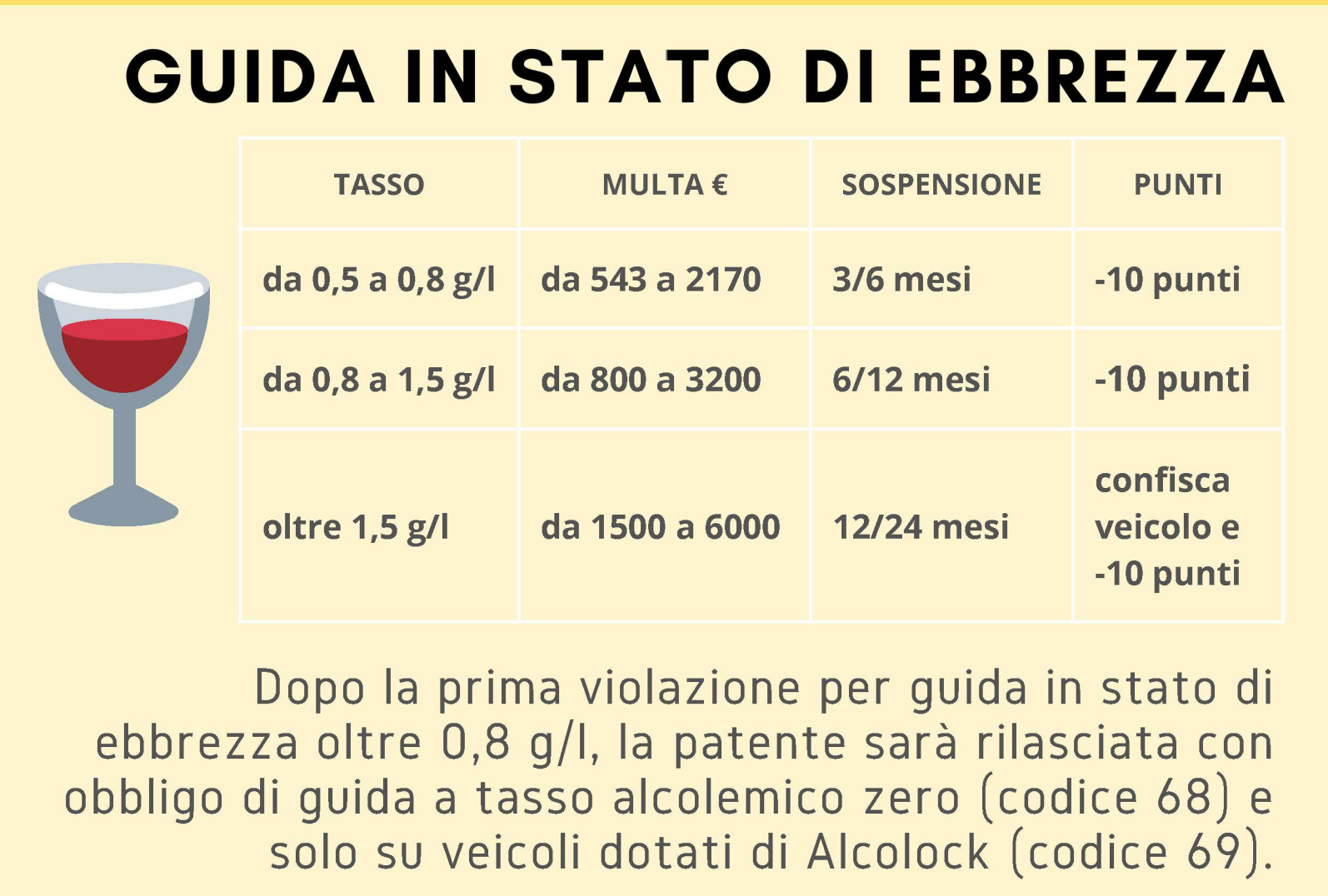 GUIDA IN STATO DI EBBREZZA

| TASSO | MULTA € | SOSPENSIONE | PUNTI |
|---|---|---|---|
| da 0,5 a 0,8 g/l | da 543 a 2170 | 3/6 mesi | -10 punti |
| da 0,8 a 1,5 g/l | da 800 a 3200 | 6/12 mesi | -10 punti |
| oltre 1,5 g/l | da 1500 a 6000 | 12/24 mesi | confisca veicolo e -10 punti |

Dopo la prima violazione per guida in stato di ebbrezza oltre 0,8 g/l, la patente sarà rilasciata con obbligo di guida a tasso alcolemico zero (codice 68) e solo su veicoli dotati di Alcolock (codice 69).